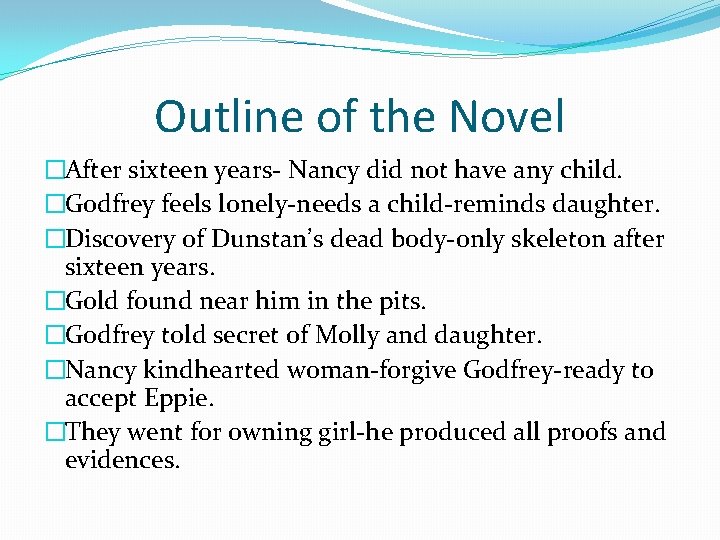 Outline of the Novel

□After sixteen years- Nancy did not have any child.
□Godfrey feels lonely-needs a child-reminds daughter.
□Discovery of Dunstan's dead body-only skeleton after sixteen years.
□Gold found near him in the pits.
□Godfrey told secret of Molly and daughter.
□Nancy kindhearted woman-forgive Godfrey-ready to accept Eppie.
□They went for owning girl-he produced all proofs and evidences.